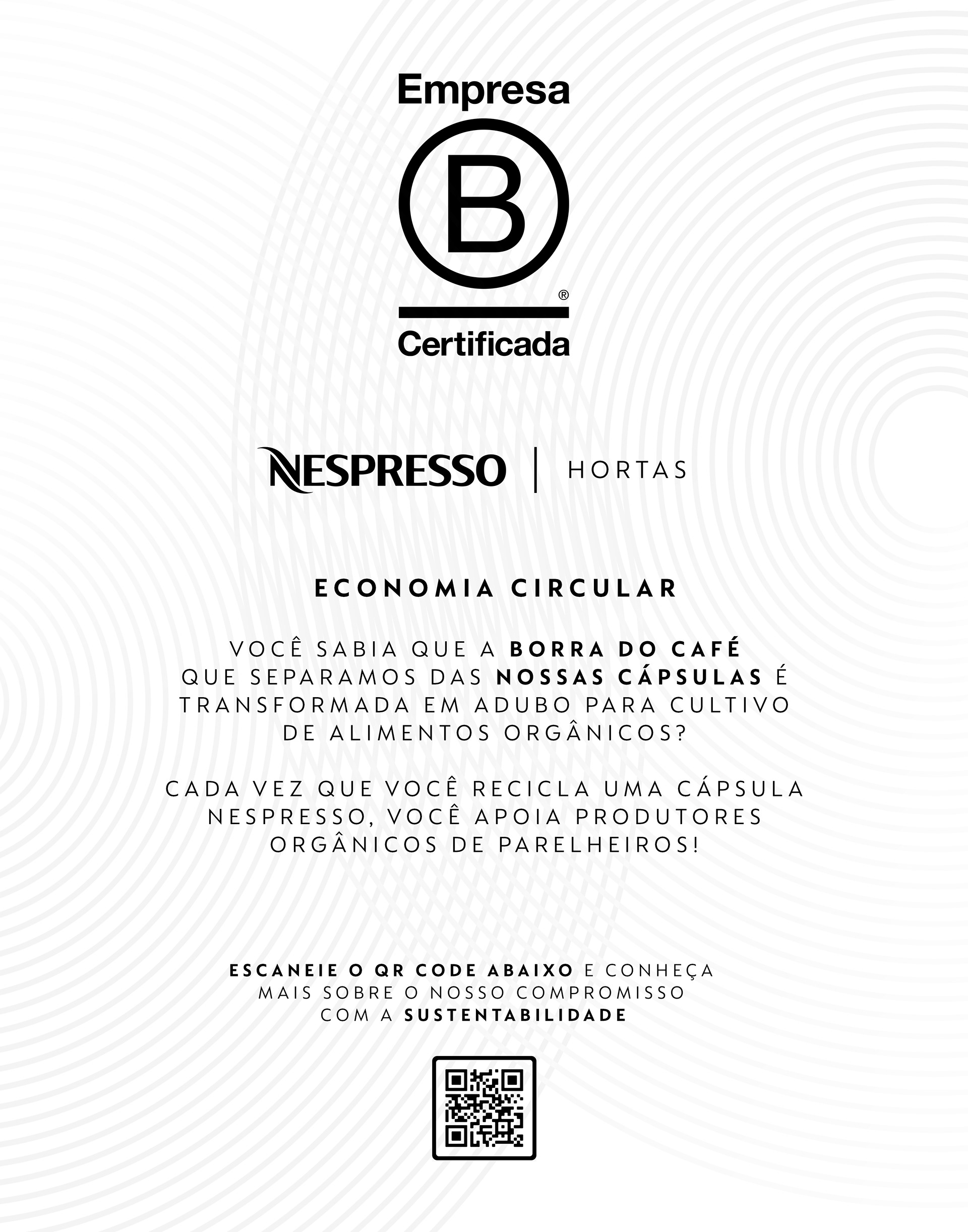 Empresa
B
®
Certificada

NESPRESSO | HORTAS

ECONOMIA CIRCULAR

VOCÊ SABIA QUE A BORRA DO CAFÉ QUE SEPARAMOS DAS NOSSAS CÁPSULAS É TRANSFORMADA EM ADUBO PARA CULTIVO DE ALIMENTOS ORGÂNICOS?

CADA VEZ QUE VOCÊ RECICLA UMA CÁPSULA NESPRESSO, VOCÊ APOIA PRODUTORES ORGÂNICOS DE PARELHEIROS!

ESCANEIE O QR CODE ABAIXO E CONHEÇA MAIS SOBRE O NOSSO COMPROMISSO COM A SUSTENTABILIDADE